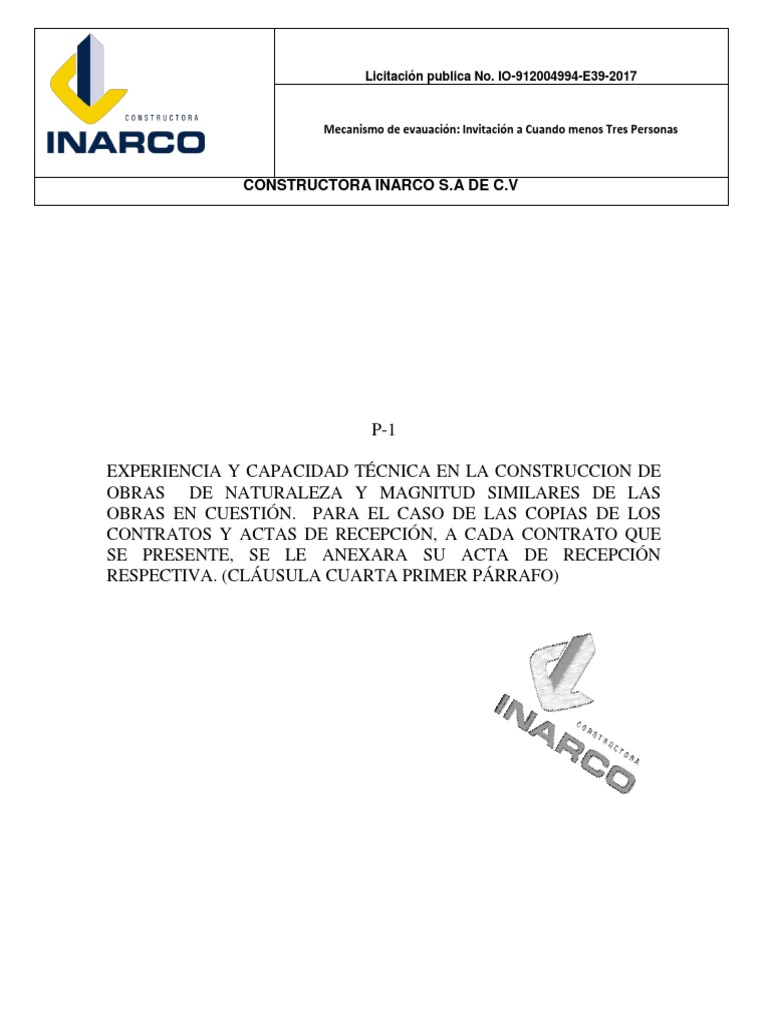 CONSTRUCTORA
INARCO

Licitación publica No. IO-912004994-E39-2017

Mecanismo de evauación: Invitación a Cuando menos Tres Personas

CONSTRUCTORA INARCO S.A DE C.V

P-1

EXPERIENCIA Y CAPACIDAD TÉCNICA EN LA CONSTRUCCION DE OBRAS DE NATURALEZA Y MAGNITUD SIMILARES DE LAS OBRAS EN CUESTIÓN. PARA EL CASO DE LAS COPIAS DE LOS CONTRATOS Y ACTAS DE RECEPCIÓN, A CADA CONTRATO QUE SE PRESENTE, SE LE ANEXARA SU ACTA DE RECEPCIÓN RESPECTIVA. (CLÁUSULA CUARTA PRIMER PÁRRAFO)

INARCO
CONSTRUCTORA